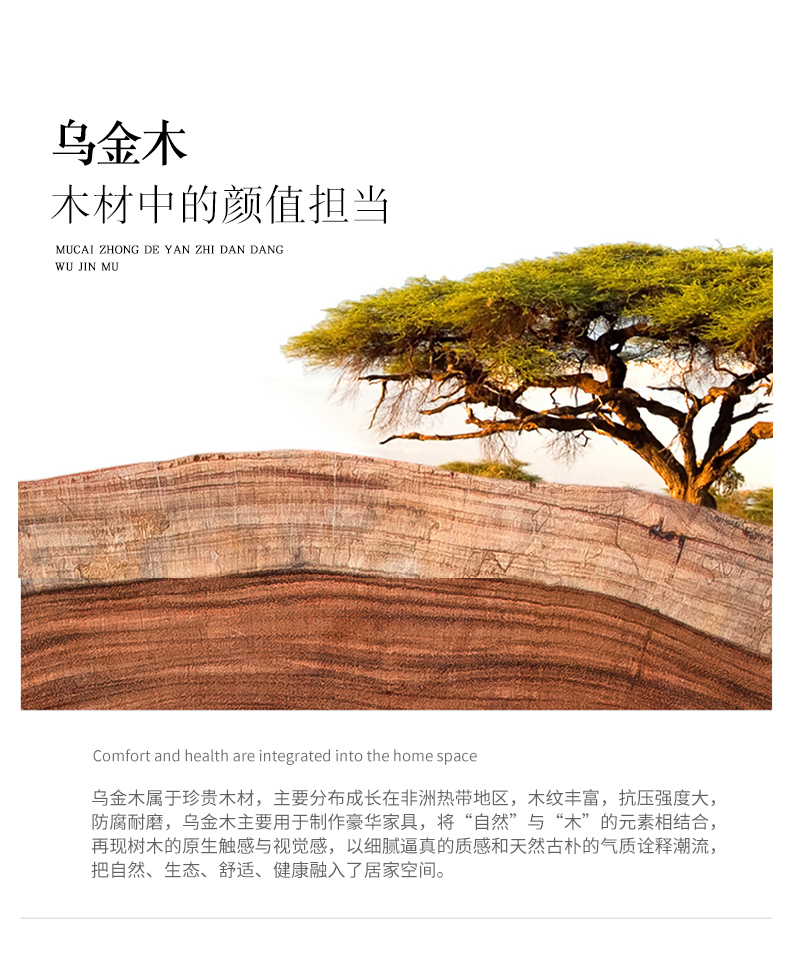 乌金木
木材中的颜值担当

MUCAI ZHONG DE YAN ZHI DAN DANG
WU JIN MU

Comfort and health are integrated into the home space

乌金木属于珍贵木材，主要分布成长在非洲热带地区，木纹丰富，抗压强度大，防腐耐磨，乌金木主要用于制作豪华家具，将“自然”与“木”的元素相结合，再现树木的原生触感与视觉感，以细腻逼真的质感和天然古朴的气质诠释潮流，把自然、生态、舒适、健康融入了居家空间。